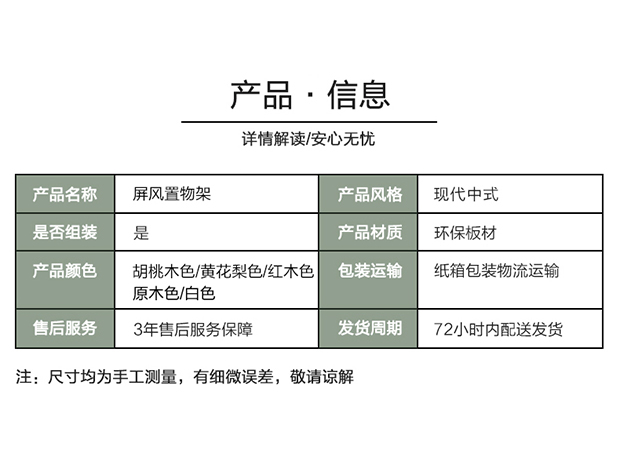 产品 · 信息

详情解读/安心无忧

| 产品名称 | 屏风置物架 | 产品风格 | 现代中式 |
|---|---|---|---|
| 是否组装 | 是 | 产品材质 | 环保板材 |
| 产品颜色 | 胡桃木色/黄花梨色/红木色 原木色/白色 | 包装运输 | 纸箱包装物流运输 |
| 售后服务 | 3年售后服务保障 | 发货周期 | 72小时内配送发货 |

注：尺寸均为手工测量，有细微误差，敬请谅解